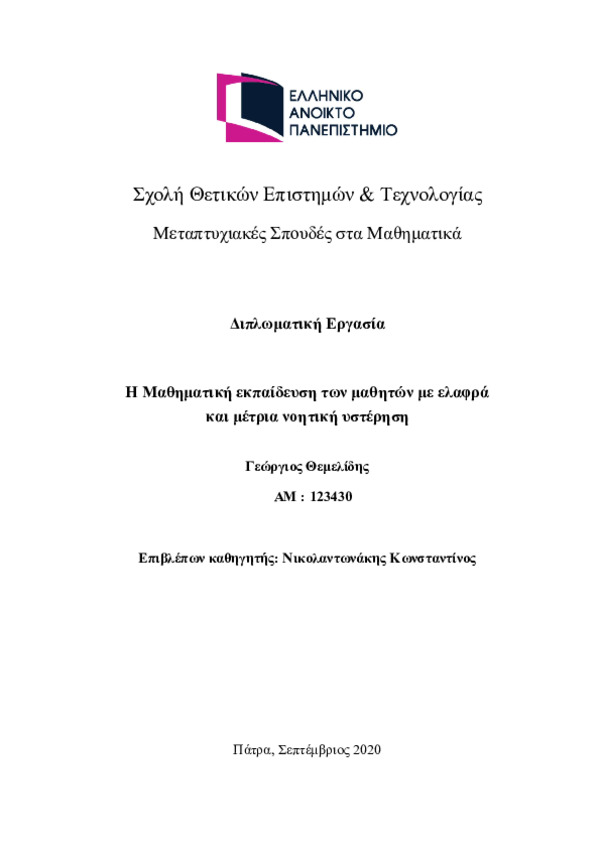 ΕΛΛΗΝΙΚΟ
ΑΝΟΙΚΤΟ
ΠΑΝΕΠΙΣΤΗΜΙΟ

Σχολή Θετικών Επιστημών & Τεχνολογίας

Μεταπτυχιακές Σπουδές στα Μαθηματικά

Διπλωματική Εργασία

Η Μαθηματική εκπαίδευση των μαθητών με ελαφρά και μέτρια νοητική υστέρηση

Γεώργιος Θεμελίδης

ΑΜ : 123430

Επιβλέπων καθηγητής: Νικολαντωνάκης Κωνσταντίνος

Πάτρα, Σεπτέμβριος 2020